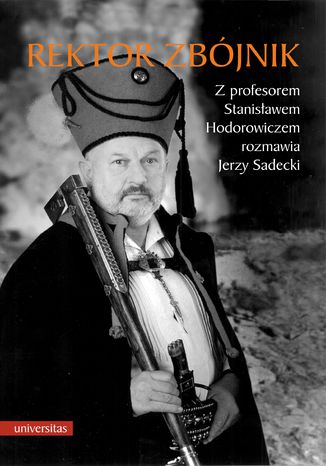 REKTOR ZBÓJNIK

Z profesorem Stanisławem Hodorowiczem rozmawia Jerzy Sadecki

universitas